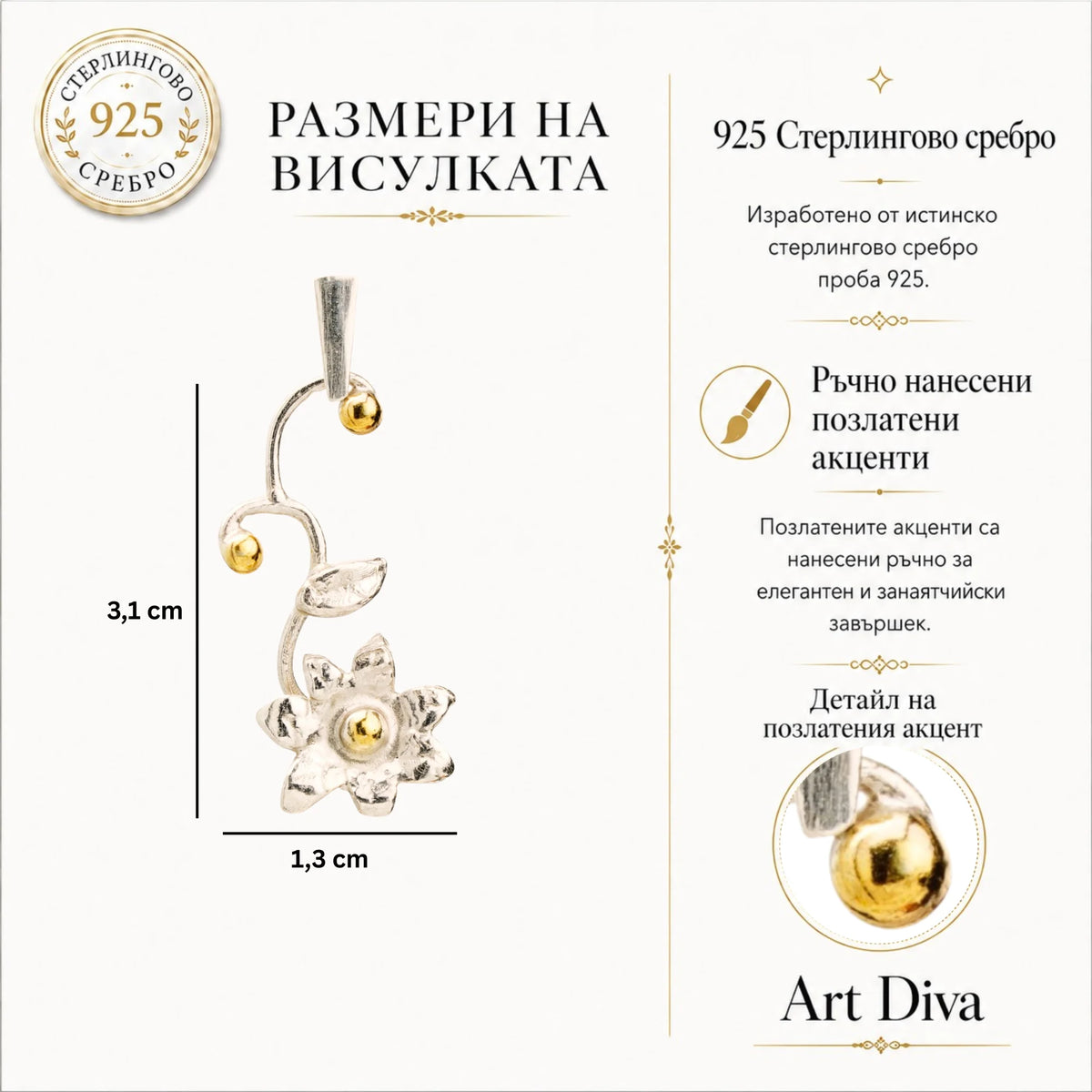 СТЕРЛИНГОВО
925
СРЕБРО

РАЗМЕРИ НА ВИСУЛКАТА

3,1 cm

1,3 cm

925 Стерлингово сребро

Изработено от истинско стерлингово сребро проба 925.

Ръчно нанесени позлатени акценти

Позлатените акценти са нанесени ръчно за елегантен и занаятчийски завършек.

Детайл на позлатения акцент

Art Diva